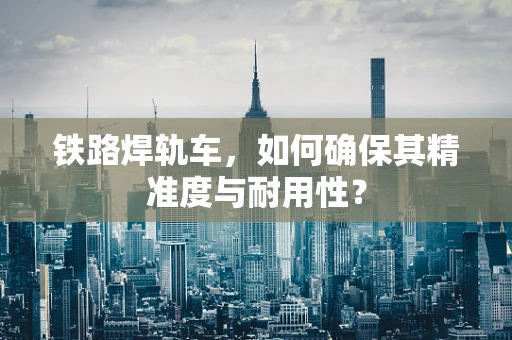 铁路焊轨车，如何确保其精准度与耐用性？